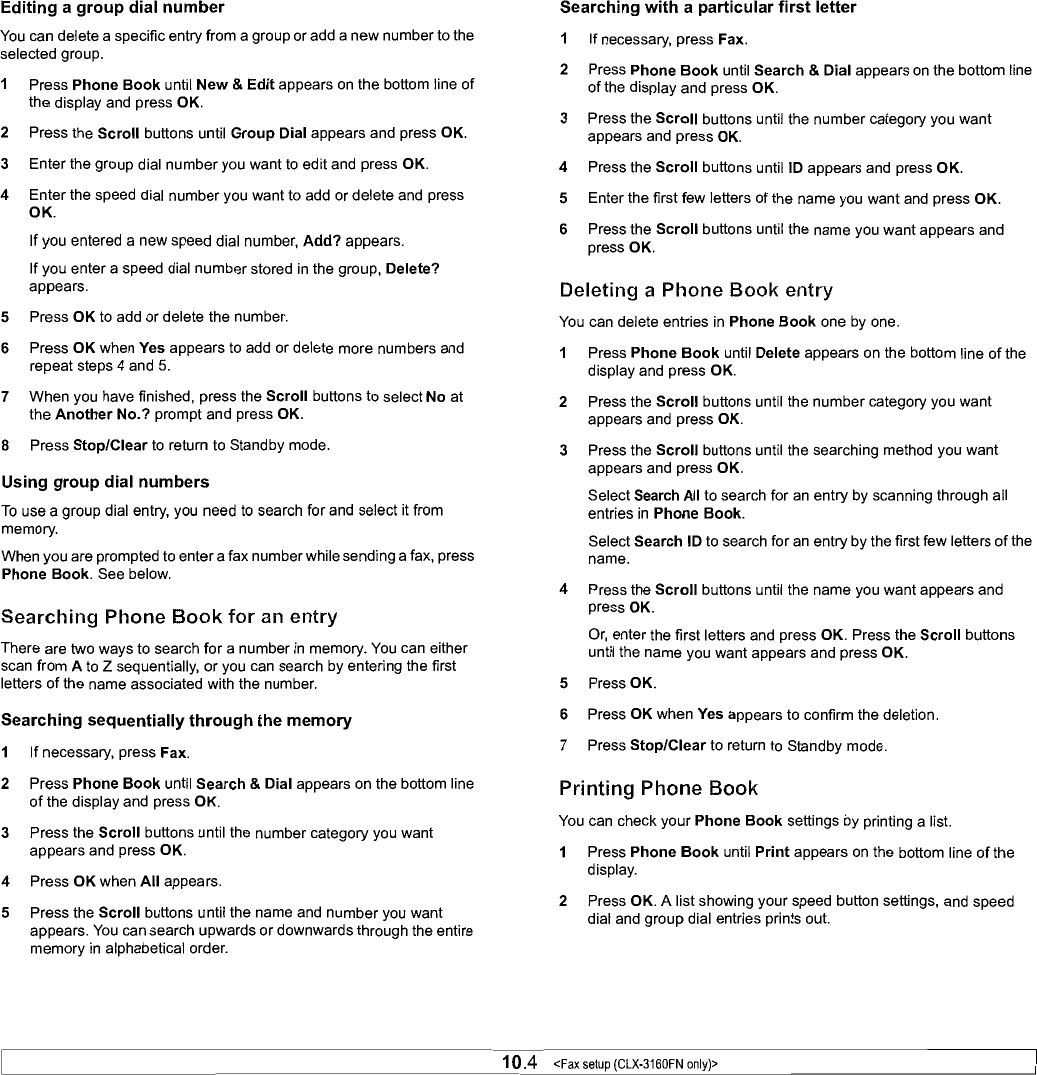 Editing a group dial number

You can delete a specific entry from a group or add a new number to the selected group.

1 Press Phone Book until New & Edit appears on the bottom line of the display and press OK.

2 Press the Scroll buttons until Group Dial appears and press OK.

3 Enter the group dial number you want to edit and press OK.

4 Enter the speed dial number you want to add or delete and press OK.

If you entered a new speed dial number, Add? appears.

If you enter a speed dial number stored in the group, Delete? appears.

5 Press OK to add or delete the number.

6 Press OK when Yes appears to add or delete more numbers and repeat steps 4 and 5.

7 When you have finished, press the Scroll buttons to select No at the Another No.? prompt and press OK.

8 Press Stop/Clear to return to Standby mode.

Using group dial numbers

To use a group dial entry, you need to search for and select it from memory.

When you are prompted to enter a fax number while sending a fax, press Phone Book. See below.

Searching Phone Book for an entry

There are two ways to search for a number in memory. You can either scan from A to Z sequentially, or you can search by entering the first letters of the name associated with the number.

Searching sequentially through the memory

1 If necessary, press Fax.

2 Press Phone Book until Search & Dial appears on the bottom line of the display and press OK.

3 Press the Scroll buttons until the number category you want appears and press OK.

4 Press OK when All appears.

5 Press the Scroll buttons until the name and number you want appears. You can search upwards or downwards through the entire memory in alphabetical order.

Searching with a particular first letter

1 If necessary, press Fax.

2 Press Phone Book until Search & Dial appears on the bottom line of the display and press OK.

3 Press the Scroll buttons until the number category you want appears and press OK.

4 Press the Scroll buttons until ID appears and press OK.

5 Enter the first few letters of the name you want and press OK.

6 Press the Scroll buttons until the name you want appears and press OK.

Deleting a Phone Book entry

You can delete entries in Phone Book one by one.

1 Press Phone Book until Delete appears on the bottom line of the display and press OK.

2 Press the Scroll buttons until the number category you want appears and press OK.

3 Press the Scroll buttons until the searching method you want appears and press OK.

Select Search All to search for an entry by scanning through all entries in Phone Book.

Select Search ID to search for an entry by the first few letters of the name.

4 Press the Scroll buttons until the name you want appears and press OK.

Or, enter the first letters and press OK. Press the Scroll buttons until the name you want appears and press OK.

5 Press OK.

6 Press OK when Yes appears to confirm the deletion.

7 Press Stop/Clear to return to Standby mode.

Printing Phone Book

You can check your Phone Book settings by printing a list.

1 Press Phone Book until Print appears on the bottom line of the display.

2 Press OK. A list showing your speed button settings, and speed dial and group dial entries prints out.

10.4 <Fax setup (CLX-3160FN only)>